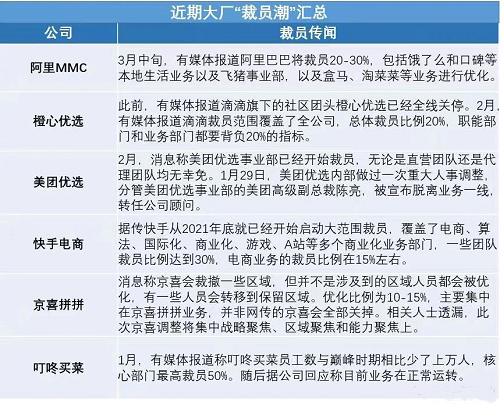 近期大厂“裁员潮”汇总

| 公司 | 裁员传闻 |
|---|---|
| 阿里MMC | 3月中旬，有媒体报道阿里巴巴将裁员20-30%，包括饿了么和口碑等本地生活业务以及飞猪事业部，以及盒马、淘菜菜等业务进行优化。 |
| 橙心优选 | 此前，有媒体报道滴滴旗下的社区团头橙心优选已经全线关停。2月，有媒体报道滴滴裁员范围覆盖了全公司，总体裁员比例20%，职能部门和业务部门都要背负20%的指标。 |
| 美团优选 | 2月，消息称美团优选事业部已经开始裁员，无论是直营团队还是代理团队均无幸免。1月29日，美团优选内部做过一次重大人事调整，分管美团优选事业部的美团高级副总裁陈亮，被宣布脱离业务一线，转任公司顾问。 |
| 快手电商 | 据传快手从2021年底就已经开始启动大范围裁员，覆盖了电商、算法、国际化、商业化、游戏、A站等多个商业化业务部门，一些团队裁员比例达到30%，电商业务的裁员比例在15%左右。 |
| 京喜拼拼 | 消息称京喜会裁撤一些区域，但并不是涉及到的区域人员都会被优化，有一些人员会转移到保留区域。优化比例为10-15%，主要集中在京喜拼拼业务，并非网传的京喜会全部关掉。相关人士透漏，此次京喜调整将集中战略聚焦、区域聚焦和能力聚焦上。 |
| 叮咚买菜 | 1月，有媒体报道称叮咚买菜员工数与巅峰时期相比少了上万人，核心部门最高裁员50%。随后据公司回应称目前业务在正常运转。 |